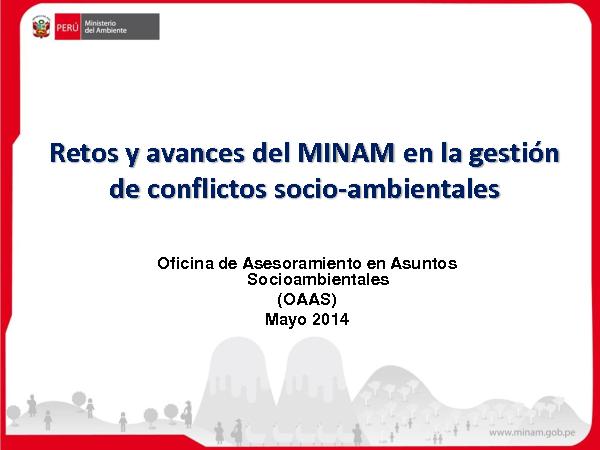 PERÚ Ministerio del Ambiente

Retos y avances del MINAM en la gestión de conflictos socio-ambientales

Oficina de Asesoramiento en Asuntos Socioambientales
(OAAS)
Mayo 2014

www.minam.gob.pe